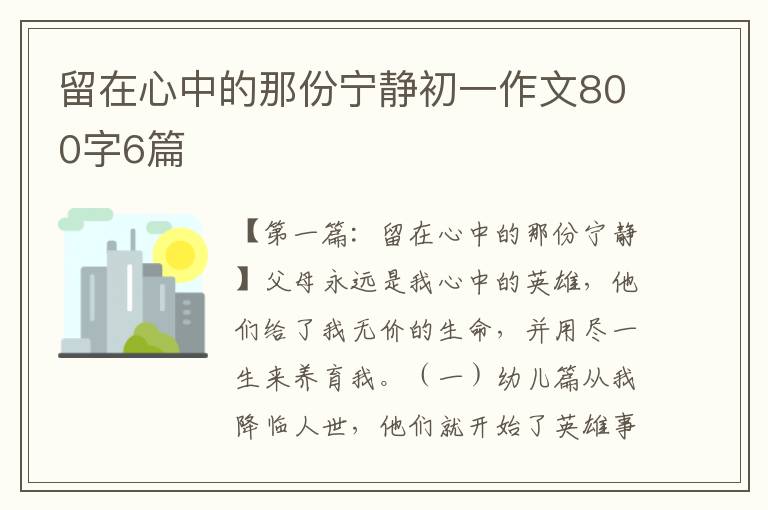 留在心中的那份宁静初一作文800字6篇

【第一篇：留在心中的那份宁静】父母永远是我心中的英雄，他们给了我无价的生命，并用尽一生来养育我。（一）幼儿篇从我降临人世，他们就开始了英雄事